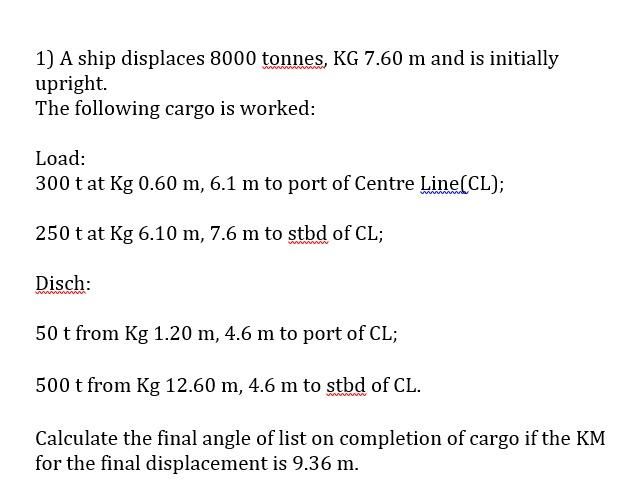 1) A ship displaces 8000 tonnes, KG 7.60 m and is initially upright.
The following cargo is worked:

Load:
300 t at Kg 0.60 m, 6.1 m to port of Centre Line(CL);

250 t at Kg 6.10 m, 7.6 m to stbd of CL;

Disch:

50 t from Kg 1.20 m, 4.6 m to port of CL;

500 t from Kg 12.60 m, 4.6 m to stbd of CL.

Calculate the final angle of list on completion of cargo if the KM for the final displacement is 9.36 m.